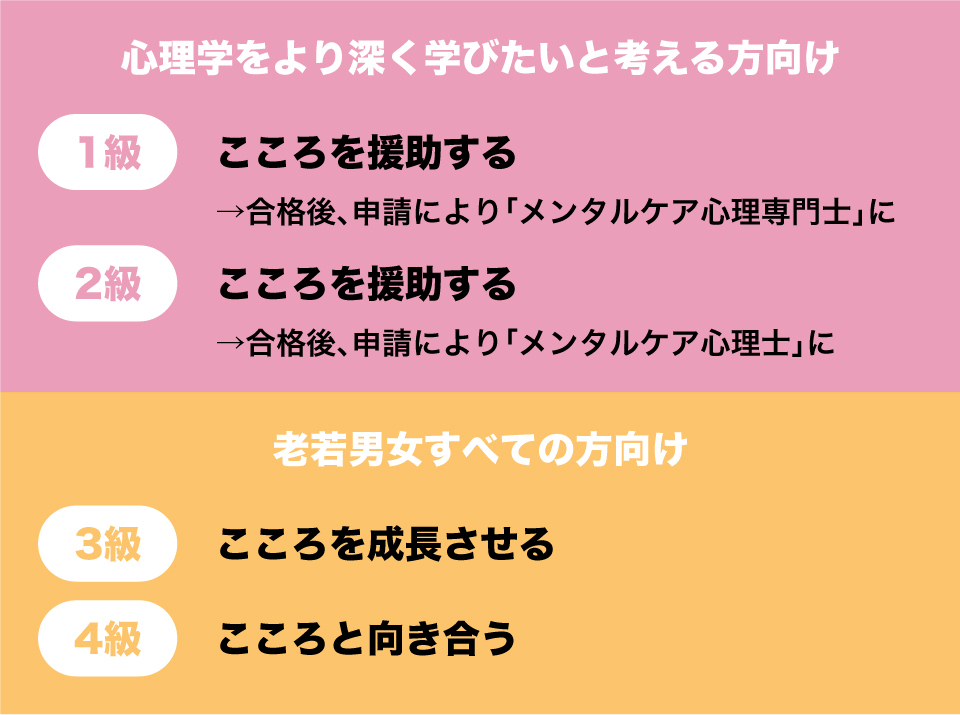 心理学をより深く学びたいと考える方向け

1級
こころを援助する
→合格後、申請により「メンタルケア心理専門士」に

2級
こころを援助する
→合格後、申請により「メンタルケア心理士」に

老若男女すべての方向け

3級
こころを成長させる

4級
こころと向き合う